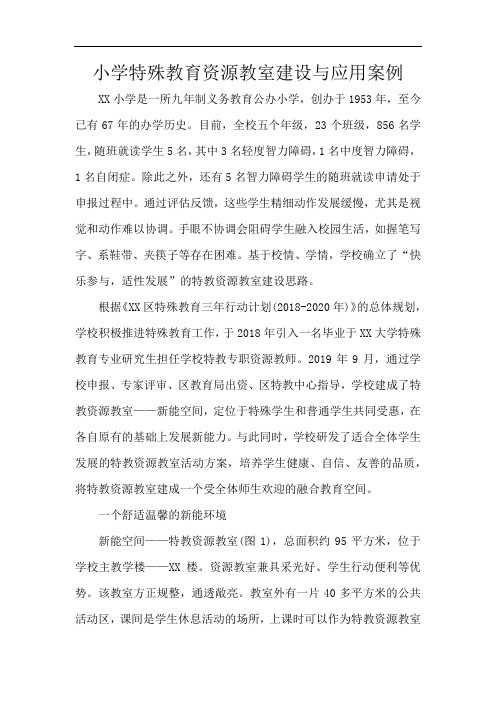 小学特殊教育资源教室建设与应用案例

XX 小学是一所九年制义务教育公办小学，创办于 1953 年，至今已有 67 年的办学历史。目前，全校五个年级，23 个班级，856 名学生，随班就读学生 5 名，其中 3 名轻度智力障碍，1 名中度智力障碍，1 名自闭症。除此之外，还有 5 名智力障碍学生的随班就读申请处于申报过程中。通过评估反馈，这些学生精细动作发展缓慢，尤其是视觉和动作难以协调。手眼不协调会阻碍学生融入校园生活，如握笔写字、系鞋带、夹筷子等存在困难。基于校情、学情，学校确立了“快乐参与，适性发展”的特教资源教室建设思路。

根据《XX 区特殊教育三年行动计划(2018-2020 年)》的总体规划，学校积极推进特殊教育工作，于 2018 年引入一名毕业于 XX 大学特殊教育专业研究生担任学校特教专职资源教师。2019 年 9 月，通过学校申报、专家评审、区教育局出资、区特教中心指导，学校建成了特教资源教室——新能空间，定位于特殊学生和普通学生共同受惠，在各自原有的基础上发展新能力。与此同时，学校研发了适合全体学生发展的特教资源教室活动方案，培养学生健康、自信、友善的品质，将特教资源教室建成一个受全体师生欢迎的融合教育空间。

一个舒适温馨的新能环境

新能空间——特教资源教室(图 1)，总面积约 95 平方米，位于学校主教学楼——XX 楼。资源教室兼具采光好、学生行动便利等优势。该教室方正规整，通透敞亮。教室外有一片 40 多平方米的公共活动区，课间是学生休息活动的场所，上课时可以作为特教资源教室